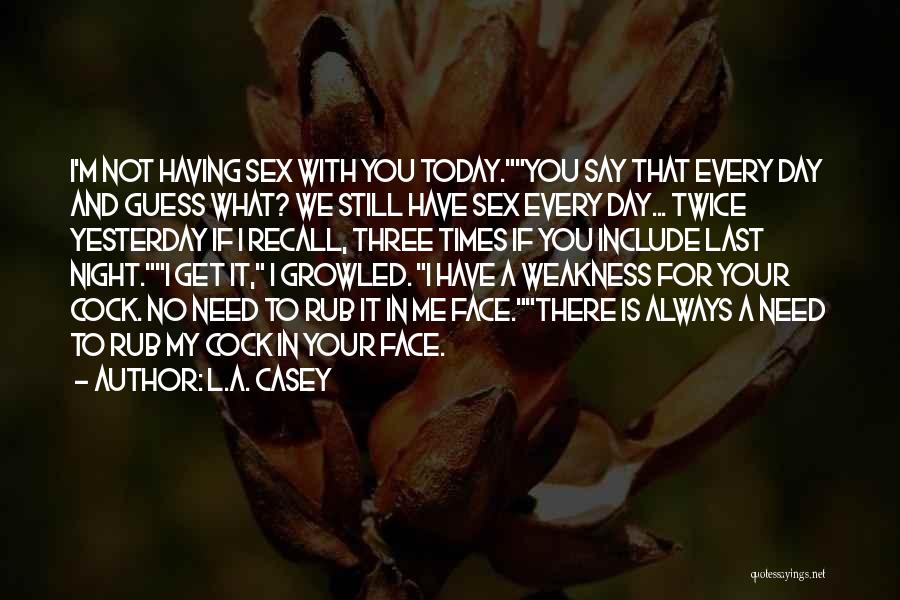 I'M NOT HAVING SEX WITH YOU TODAY.""YOU SAY THAT EVERY DAY AND GUESS WHAT? WE STILL HAVE SEX EVERY DAY... TWICE YESTERDAY IF I RECALL, THREE TIMES IF YOU INCLUDE LAST NIGHT.""I GET IT," I GROWLED. "I HAVE A WEAKNESS FOR YOUR COCK. NO NEED TO RUB IT IN ME FACE.""THERE IS ALWAYS A NEED TO RUB MY COCK IN YOUR FACE.

- AUTHOR: L.A. CASEY

quotessayings.net